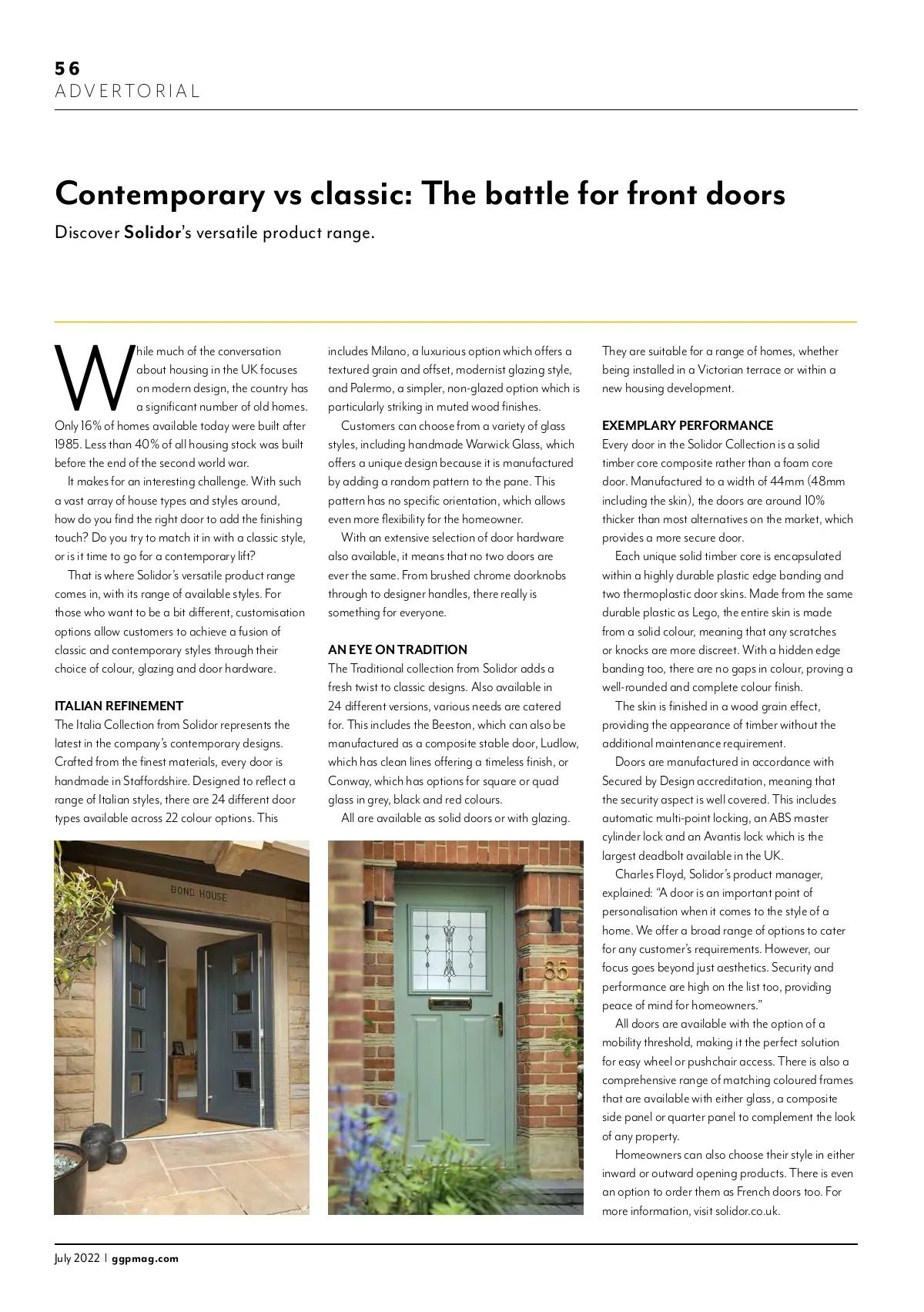 56
ADVERTORIAL

Contemporary vs classic: The battle for front doors

Discover Solidor's versatile product range.

While much of the conversation about housing in the UK focuses on modern design, the country has a significant number of old homes. Only 16% of homes available today were built after 1985. Less than 40% of all housing stock was built before the end of the second world war.

It makes for an interesting challenge. With such a vast array of house types and styles around, how do you find the right door to add the finishing touch? Do you try to match it in with a classic style, or is it time to go for a contemporary lift?

That is where Solidor's versatile product range comes in, with its range of available styles. For those who want to be a bit different, customisation options allow customers to achieve a fusion of classic and contemporary styles through their choice of colour, glazing and door hardware.

ITALIAN REFINEMENT
The Italia Collection from Solidor represents the latest in the company's contemporary designs. Crafted from the finest materials, every door is handmade in Staffordshire. Designed to reflect a range of Italian styles, there are 24 different door types available across 22 colour options. This includes Milano, a luxurious option which offers a textured grain and offset, modernist glazing style, and Palermo, a simpler, non-glazed option which is particularly striking in muted wood finishes.

Customers can choose from a variety of glass styles, including handmade Warwick Glass, which offers a unique design because it is manufactured by adding a random pattern to the pane. This pattern has no specific orientation, which allows even more flexibility for the homeowner.

With an extensive selection of door hardware also available, it means that no two doors are ever the same. From brushed chrome doorknobs through to designer handles, there really is something for everyone.

AN EYE ON TRADITION
The Traditional collection from Solidor adds a fresh twist to classic designs. Also available in 24 different versions, various needs are catered for. This includes the Beeston, which can also be manufactured as a composite stable door, Ludlow, which has clean lines offering a timeless finish, or Conway, which has options for square or quad glass in grey, black and red colours.

All are available as solid doors or with glazing. They are suitable for a range of homes, whether being installed in a Victorian terrace or within a new housing development.

EXEMPLARY PERFORMANCE
Every door in the Solidor Collection is a solid timber core composite rather than a foam core door. Manufactured to a width of 44mm (48mm including the skin), the doors are around 10% thicker than most alternatives on the market, which provides a more secure door.

Each unique solid timber core is encapsulated within a highly durable plastic edge banding and two thermoplastic door skins. Made from the same durable plastic as Lego, the entire skin is made from a solid colour, meaning that any scratches or knocks are more discreet. With a hidden edge banding too, there are no gaps in colour, proving a well-rounded and complete colour finish.

The skin is finished in a wood grain effect, providing the appearance of timber without the additional maintenance requirement.

Doors are manufactured in accordance with Secured by Design accreditation, meaning that the security aspect is well covered. This includes automatic multi-point locking, an ABS master cylinder lock and an Avantis lock which is the largest deadbolt available in the UK.

Charles Floyd, Solidor's product manager, explained: "A door is an important point of personalisation when it comes to the style of a home. We offer a broad range of options to cater for any customer's requirements. However, our focus goes beyond just aesthetics. Security and performance are high on the list too, providing peace of mind for homeowners."

All doors are available with the option of a mobility threshold, making it the perfect solution for easy wheel or pushchair access. There is also a comprehensive range of matching coloured frames that are available with either glass, a composite side panel or quarter panel to complement the look of any property.

Homeowners can also choose their style in either inward or outward opening products. There is even an option to order them as French doors too. For more information, visit solidor.co.uk.

BOND HOUSE

85

July 2022 | ggpmag.com